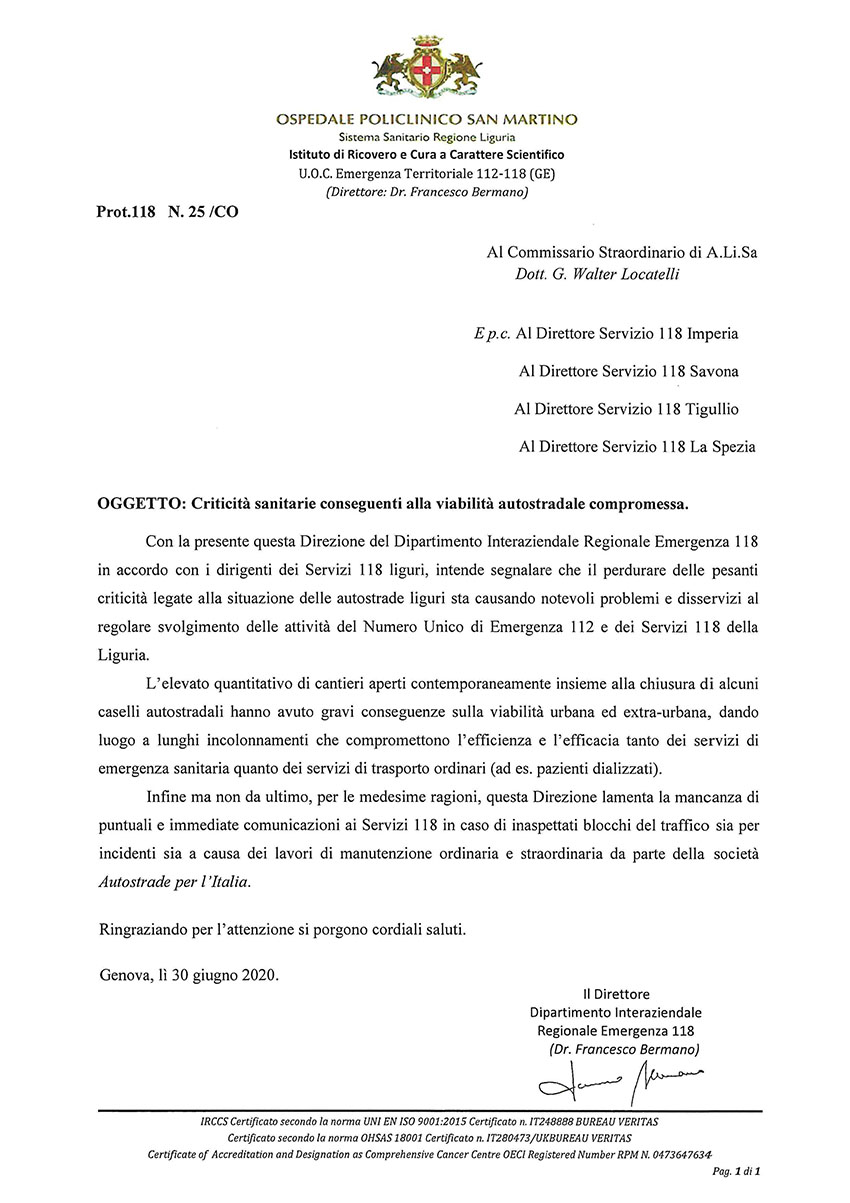 OSPEDALE POLICLINICO SAN MARTINO
Sistema Sanitario Regione Liguria
Istituto di Ricovero e Cura a Carattere Scientifico
U.O.C. Emergenza Territoriale 112-118 (GE)
(Direttore: Dr. Francesco Bermano)

Prot.118 N. 25 /CO

Al Commissario Straordinario di A.Li.Sa
Dott. G. Walter Locatelli

E p.c. Al Direttore Servizio 118 Imperia

Al Direttore Servizio 118 Savona

Al Direttore Servizio 118 Tigullio

Al Direttore Servizio 118 La Spezia

OGGETTO: Criticità sanitarie conseguenti alla viabilità autostradale compromessa.

Con la presente questa Direzione del Dipartimento Interaziendale Regionale Emergenza 118 in accordo con i dirigenti dei Servizi 118 liguri, intende segnalare che il perdurare delle pesanti criticità legate alla situazione delle autostrade liguri sta causando notevoli problemi e disservizi al regolare svolgimento delle attività del Numero Unico di Emergenza 112 e dei Servizi 118 della Liguria.

L'elevato quantitativo di cantieri aperti contemporaneamente insieme alla chiusura di alcuni caselli autostradali hanno avuto gravi conseguenze sulla viabilità urbana ed extra-urbana, dando luogo a lunghi incolonnamenti che compromettono l'efficienza e l'efficacia tanto dei servizi di emergenza sanitaria quanto dei servizi di trasporto ordinari (ad es. pazienti dializzati).

Infine ma non da ultimo, per le medesime ragioni, questa Direzione lamenta la mancanza di puntuali e immediate comunicazioni ai Servizi 118 in caso di inaspettati blocchi del traffico sia per incidenti sia a causa dei lavori di manutenzione ordinaria e straordinaria da parte della società Autostrade per l'Italia.

Ringraziando per l'attenzione si porgono cordiali saluti.

Genova, lì 30 giugno 2020.

Il Direttore
Dipartimento Interaziendale
Regionale Emergenza 118
(Dr. Francesco Bermano)

IRCCS Certificato secondo la norma UNI EN ISO 9001:2015 Certificato n. IT248888 BUREAU VERITAS
Certificato secondo la norma OHSAS 18001 Certificato n. IT280473/UKBUREAU VERITAS
Certificate of Accreditation and Designation as Comprehensive Cancer Centre OECI Registered Number RPM N. 0473647634

Pag. 1 di 1